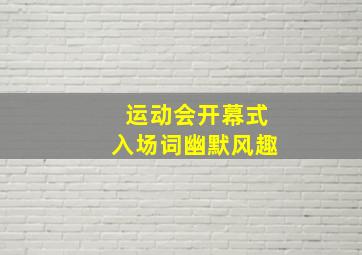 运动会开幕式
入场词幽默风趣